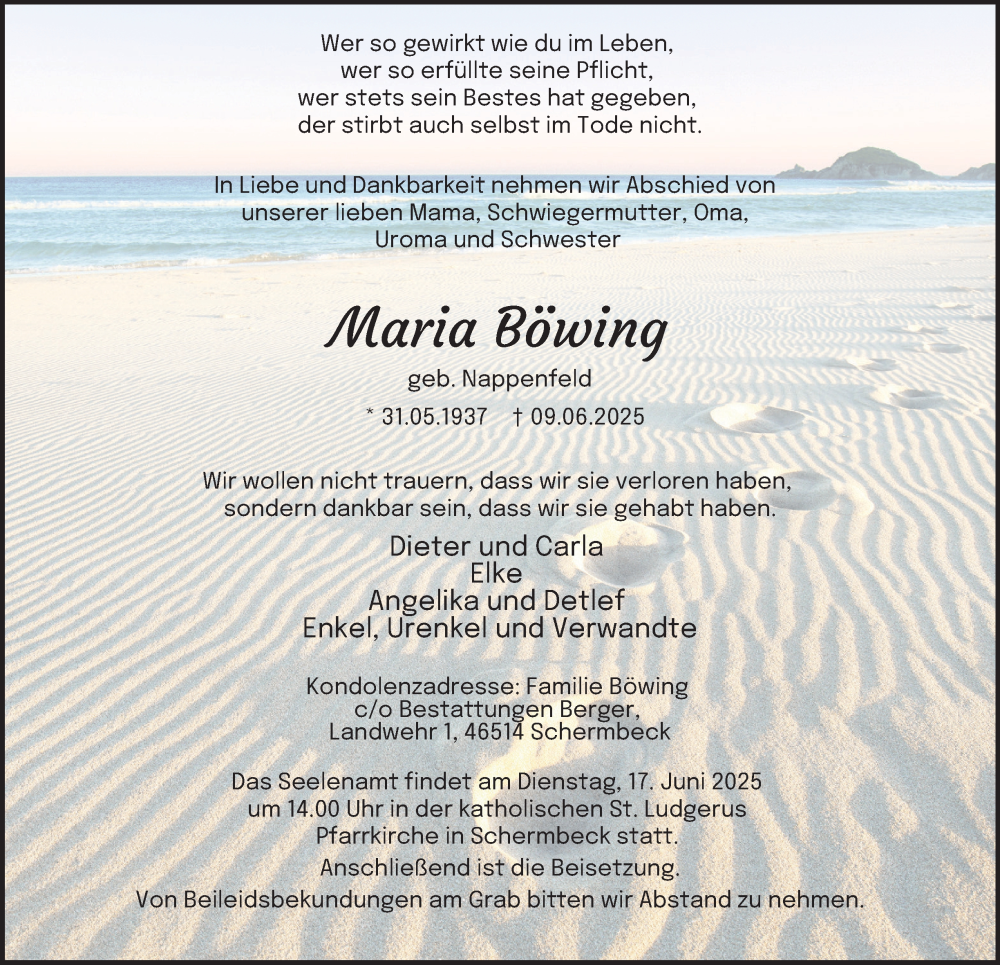 Wer so gewirkt wie du im Leben,
wer so erfüllte seine Pflicht,
wer stets sein Bestes hat gegeben,
der stirbt auch selbst im Tode nicht.

In Liebe und Dankbarkeit nehmen wir Abschied von
unserer lieben Mama, Schwiegermutter, Oma,
Uroma und Schwester

Maria Böwing

geb. Nappenfeld

* 31.05.1937 † 09.06.2025

Wir wollen nicht trauern, dass wir sie verloren haben,
sondern dankbar sein, dass wir sie gehabt haben.

Dieter und Carla
Elke
Angelika und Detlef
Enkel, Urenkel und Verwandte

Kondolenzadresse: Familie Böwing
c/o Bestattungen Berger,
Landwehr 1, 46514 Schermbeck

Das Seelenamt findet am Dienstag, 17. Juni 2025
um 14.00 Uhr in der katholischen St. Ludgerus
Pfarrkirche in Schermbeck statt.
Anschließend ist die Beisetzung.
Von Beileidsbekundungen am Grab bitten wir Abstand zu nehmen.